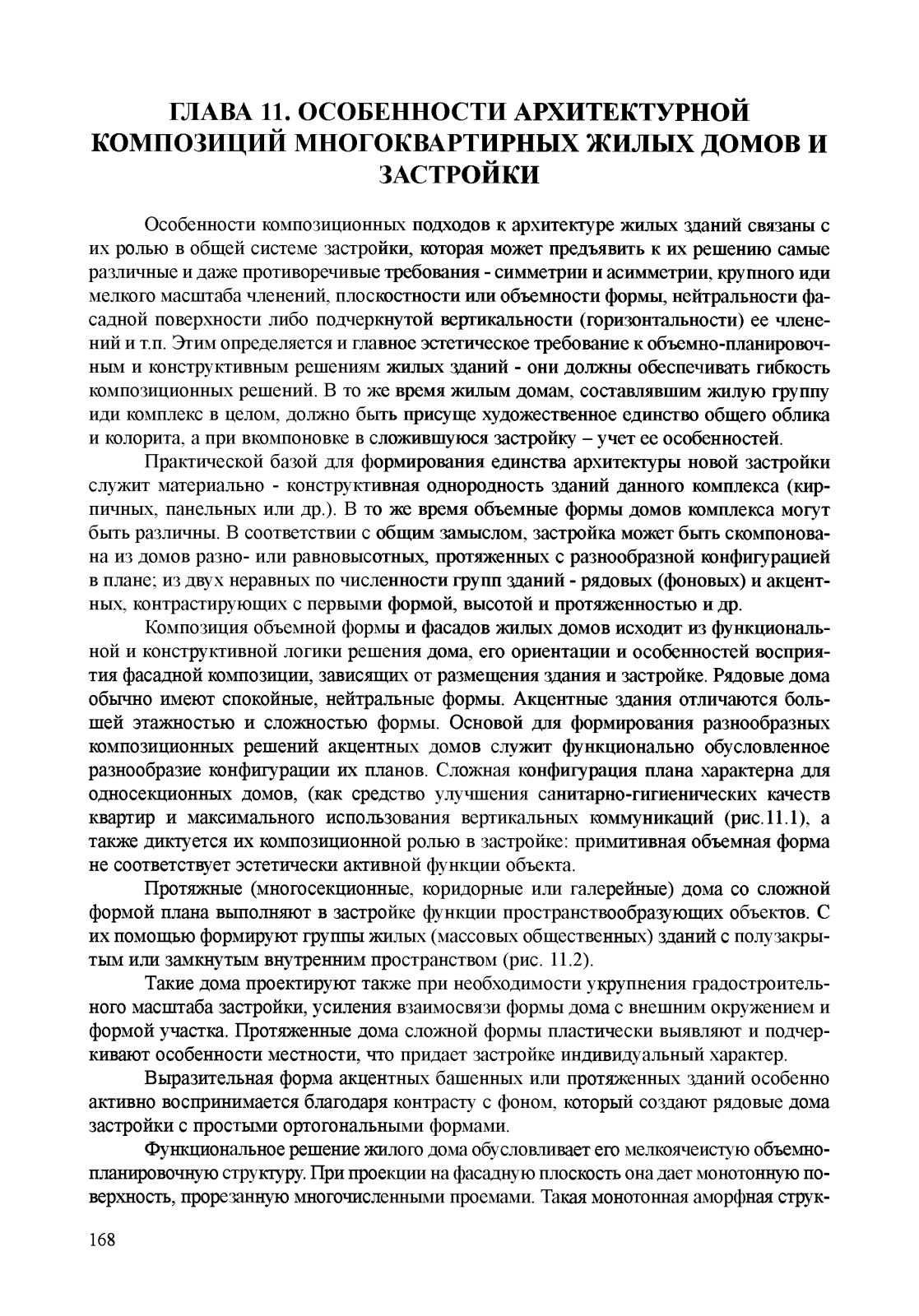 ГЛАВА 11. ОСОБЕННОСТИ АРХИТЕКТУРНОЙ КОМПОЗИЦИЙ МНОГОКВАРТИРНЫХ ЖИЛЫХ ДОМОВ И ЗАСТРОЙКИ

Особенности композиционных подходов к архитектуре жилых зданий связаны с их ролью в общей системе застройки, которая может предъявить к их решению самые различные и даже противоречивые требования - симметрии и асимметрии, крупного иди мелкого масштаба членений, плоскостности или объемности формы, нейтральности фасадной поверхности либо подчеркнутой вертикальности (горизонтальности) ее членений и т.п. Этим определяется и главное эстетическое требование к объемно-планировочным и конструктивным решениям жилых зданий - они должны обеспечивать гибкость композиционных решений. В то же время жилым домам, составлявшим жилую группу иди комплекс в целом, должно быть присуще художественное единство общего облика и колорита, а при вкомпоновке в сложившуюся застройку – учет ее особенностей.

Практической базой для формирования единства архитектуры новой застройки служит материально - конструктивная однородность зданий данного комплекса (кирпичных, панельных или др.). В то же время объемные формы домов комплекса могут быть различны. В соответствии с общим замыслом, застройка может быть скомпонована из домов разно- или равновысотных, протяженных с разнообразной конфигурацией в плане; из двух неравных по численности групп зданий - рядовых (фоновых) и акцентных, контрастирующих с первыми формой, высотой и протяженностью и др.

Композиция объемной формы и фасадов жилых домов исходит из функциональной и конструктивной логики решения дома, его ориентации и особенностей восприятия фасадной композиции, зависящих от размещения здания и застройке. Рядовые дома обычно имеют спокойные, нейтральные формы. Акцентные здания отличаются большей этажностью и сложностью формы. Основой для формирования разнообразных композиционных решений акцентных домов служит функционально обусловленное разнообразие конфигурации их планов. Сложная конфигурация плана характерна для односекционных домов, (как средство улучшения санитарно-гигиенических качеств квартир и максимального использования вертикальных коммуникаций (рис.11.1), а также диктуется их композиционной ролью в застройке: примитивная объемная форма не соответствует эстетически активной функции объекта.

Протяжные (многосекционные, коридорные или галерейные) дома со сложной формой плана выполняют в застройке функции пространствообразующих объектов. С их помощью формируют группы жилых (массовых общественных) зданий с полузакрытым или замкнутым внутренним пространством (рис. 11.2).

Такие дома проектируют также при необходимости укрупнения градостроительного масштаба застройки, усиления взаимосвязи формы дома с внешним окружением и формой участка. Протяженные дома сложной формы пластически выявляют и подчеркивают особенности местности, что придает застройке индивидуальный характер.

Выразительная форма акцентных башенных или протяженных зданий особенно активно воспринимается благодаря контрасту с фоном, который создают рядовые дома застройки с простыми ортогональными формами.

Функциональное решение жилого дома обусловливает его мелкоячеистую объемно-планировочную структуру. При проекции на фасадную плоскость она дает монотонную поверхность, прорезанную многочисленными проемами. Такая монотонная аморфная струк-

168